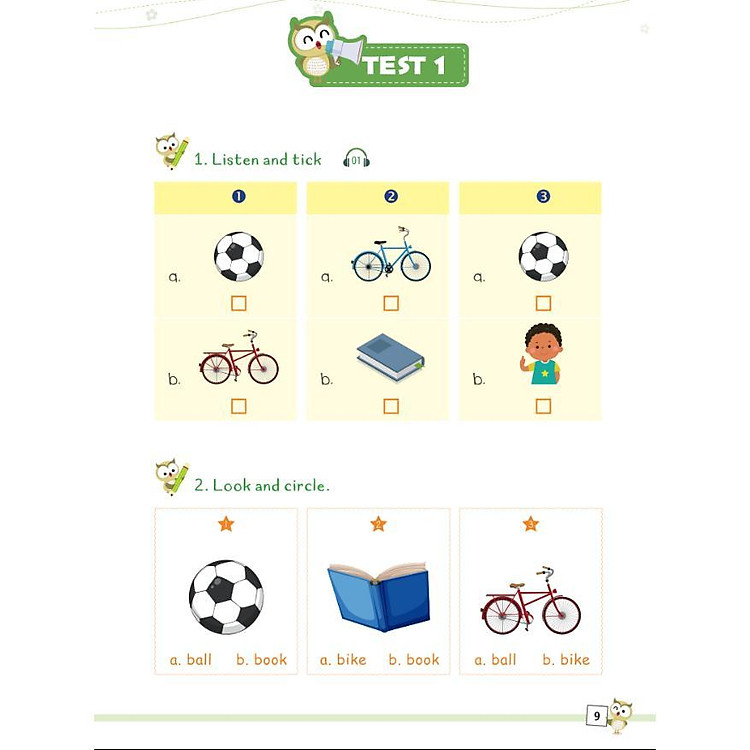 TEST 1

1. Listen and tick 01

❶
a. ☐
b. ☐

❷
a. ☐
b. ☐

❸
a. ☐
b. ☐

2. Look and circle.

1
a. ball b. book

2
a. bike b. book

3
a. ball b. bike

9